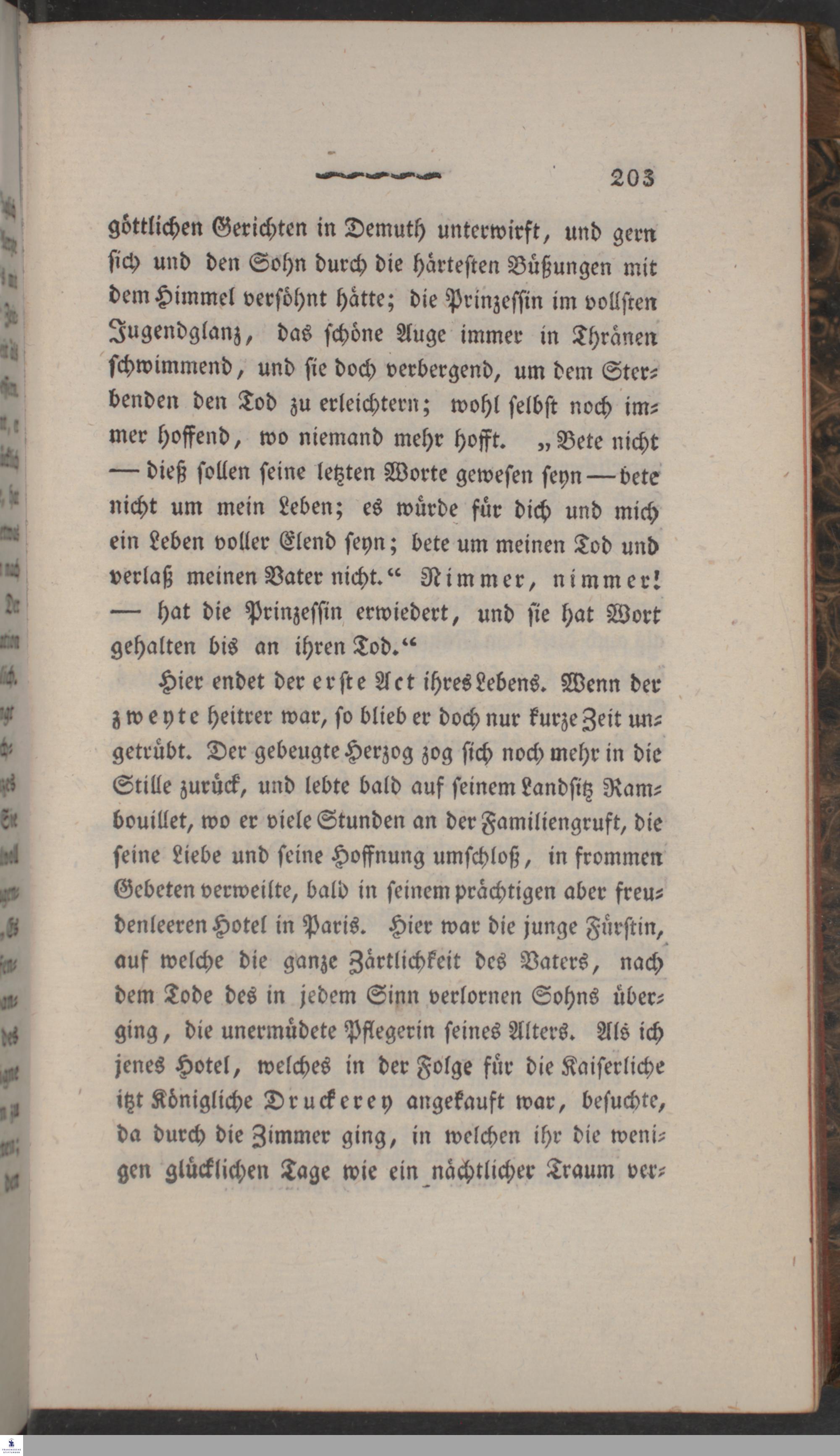 203

göttlichen Gerichten in Demuth unterwirft, und gern sich und den Sohn durch die härtesten Büßungen mit dem Himmel versöhnt hätte; die Prinzessin im vollsten Jugendglanz, das schöne Auge immer in Thränen schwimmend, und sie doch verbergend, um dem Sterbenden den Tod zu erleichtern; wohl selbst noch immer hoffend, wo niemand mehr hofft. „Bete nicht — dieß sollen seine letzten Worte gewesen seyn — bete nicht um mein Leben; es würde für dich und mich ein Leben voller Elend seyn; bete um meinen Tod und verlaß meinen Vater nicht.“ Nimmer, nimmer! — hat die Prinzessin erwiedert, und sie hat Wort gehalten bis an ihren Tod.“

Hier endet der erste Act ihres Lebens. Wenn der zweyte heitrer war, so blieb er doch nur kurze Zeit ungetrübt. Der gebeugte Herzog zog sich noch mehr in die Stille zurück, und lebte bald auf seinem Landsitz Rambouillet, wo er viele Stunden an der Familiengruft, die seine Liebe und seine Hoffnung umschloß, in frommen Gebeten verweilte, bald in seinem prächtigen aber freudenleeren Hotel in Paris. Hier war die junge Fürstin, auf welche die ganze Zärtlichkeit des Vaters, nach dem Tode des in jedem Sinn verlornen Sohns überging, die unermüdete Pflegerin seines Alters. Als ich jenes Hotel, welches in der Folge für die Kaiserliche itzt Königliche Druckerey angekauft war, besuchte, da durch die Zimmer ging, in welchen ihr die wenigen glücklichen Tage wie ein nächtlicher Traum ver-